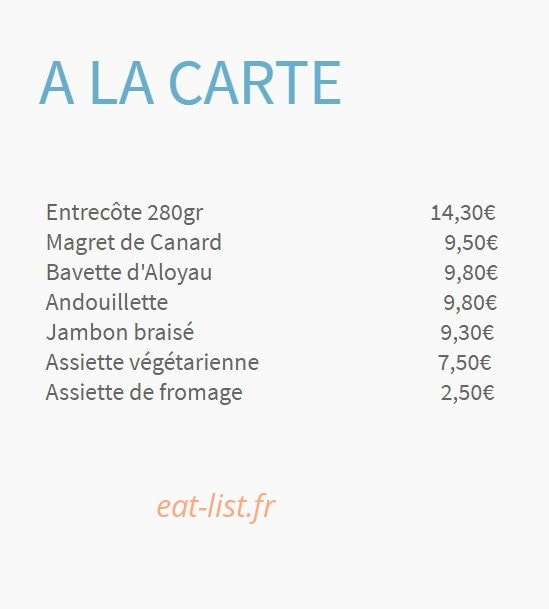 A LA CARTE

Entrecôte 280gr 14,30€
Magret de Canard 9,50€
Bavette d'Aloyau 9,80€
Andouillette 9,80€
Jambon braisé 9,30€
Assiette végétarienne 7,50€
Assiette de fromage 2,50€

eat-list.fr